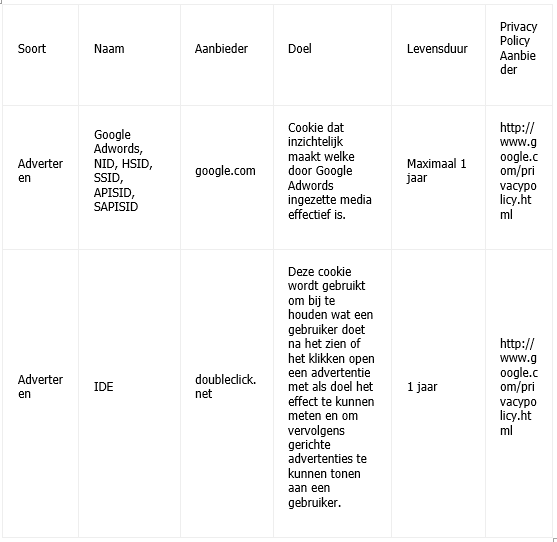 | Soort | Naam | Aanbieder | Doel | Levensduur | Privacy Policy Aanbieder |
|---|---|---|---|---|---|
| Adverteren | Google Adwords, NID, HSID, SSID, APISID, SAPISID | google.com | Cookie dat inzichtelijk maakt welke door Google Adwords ingezette media effectief is. | Maximaal 1 jaar | http://www.google.com/privacypolicy.html |
| Adverteren | IDE | doubleclick.net | Deze cookie wordt gebruikt om bij te houden wat een gebruiker doet na het zien of het klikken open een advertentie met als doel het effect te kunnen meten en om vervolgens gerichte advertenties te kunnen tonen aan een gebruiker. | 1 jaar | http://www.google.com/privacypolicy.html |